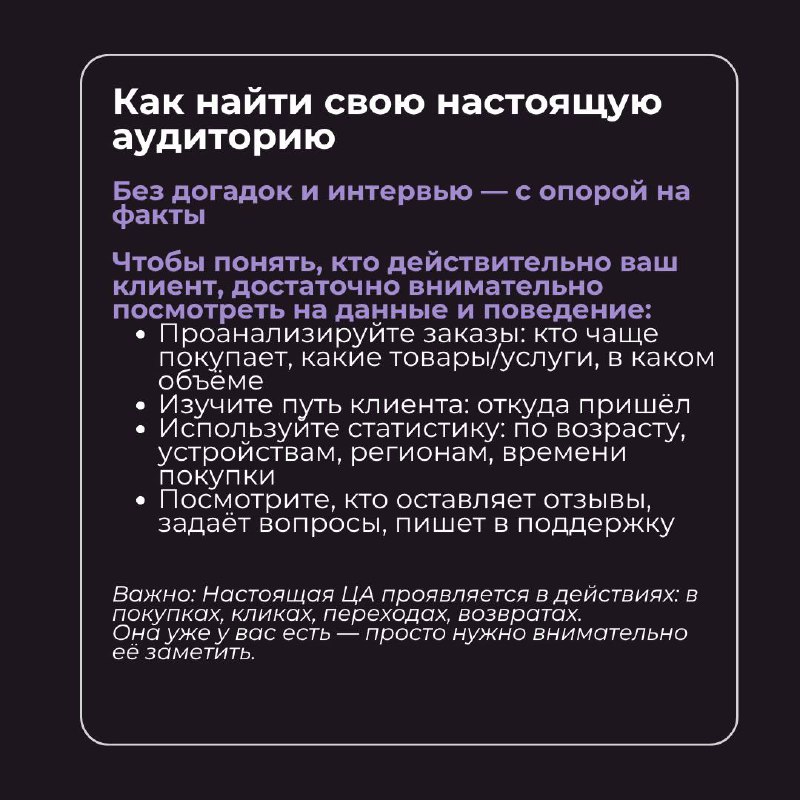 Как найти свою настоящую аудиторию

Без догадок и интервью — с опорой на факты

Чтобы понять, кто действительно ваш клиент, достаточно внимательно посмотреть на данные и поведение:
• Проанализируйте заказы: кто чаще покупает, какие товары/услуги, в каком объёме
• Изучите путь клиента: откуда пришёл
• Используйте статистику: по возрасту, устройствам, регионам, времени покупки
• Посмотрите, кто оставляет отзывы, задаёт вопросы, пишет в поддержку

Важно: Настоящая ЦА проявляется в действиях: в покупках, кликах, переходах, возвратах.
Она уже у вас есть — просто нужно внимательно её заметить.